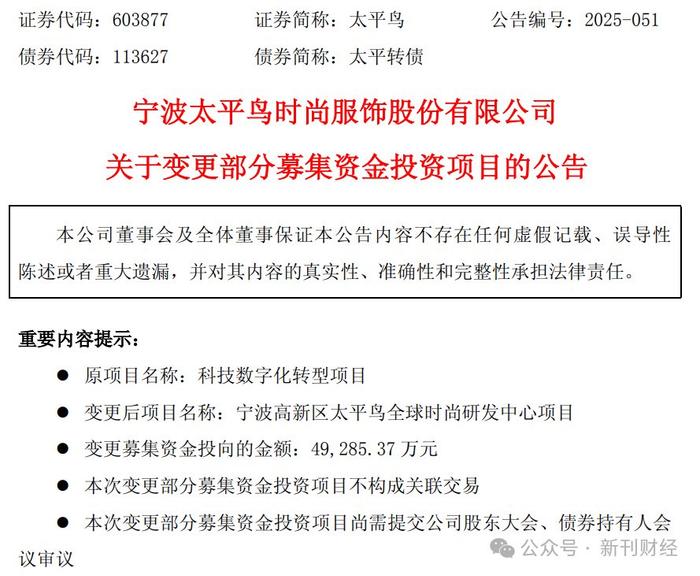 证券代码：603877　　证券简称：太平鸟　　公告编号：2025-051

债券代码：113627　　债券简称：太平转债

宁波太平鸟时尚服饰股份有限公司

关于变更部分募集资金投资项目的公告

本公司董事会及全体董事保证本公告内容不存在任何虚假记载、误导性陈述或者重大遗漏，并对其内容的真实性、准确性和完整性承担法律责任。

重要内容提示：

● 原项目名称：科技数字化转型项目

● 变更后项目名称：宁波高新区太平鸟全球时尚研发中心项目

● 变更募集资金投向的金额：49,285.37 万元

● 本次变更部分募集资金投资项目不构成关联交易

● 本次变更部分募集资金投资项目尚需提交公司股东大会、债券持有人会议审议

公众号 · 新刊财经